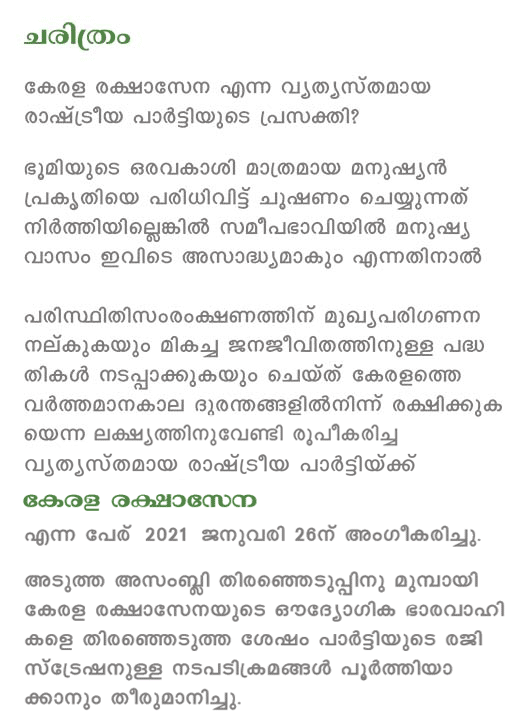 ചരിത്രം

കേരള രക്ഷാസേന എന്ന വ്യത്യസ്തമായ രാഷ്ട്രീയ പാർട്ടിയുടെ പ്രസക്തി?

ഭൂമിയുടെ ഒരവകാശി മാത്രമായ മനുഷ്യൻ പ്രകൃതിയെ പരിധിവിട്ട് ചൂഷണം ചെയ്യുന്നത് നിർത്തിയില്ലെങ്കിൽ സമീപഭാവിയിൽ മനുഷ്യ വാസം ഇവിടെ അസാദ്ധ്യമാകും എന്നതിനാൽ

പരിസ്ഥിതിസംരംക്ഷണത്തിന് മുഖ്യപരിഗണന നല്കുകയും മികച്ച ജനജീവിതത്തിനുള്ള പദ്ധതികൾ നടപ്പാക്കുകയും ചെയ്ത് കേരളത്തെ വർത്തമാനകാല ദുരന്തങ്ങളിൽനിന്ന് രക്ഷിക്കുകയെന്ന ലക്ഷ്യത്തിനുവേണ്ടി രൂപീകരിച്ച വ്യത്യസ്തമായ രാഷ്ട്രീയ പാർട്ടിയ്ക്ക്

കേരള രക്ഷാസേന

എന്ന പേര് 2021 ജനുവരി 26ന് അംഗീകരിച്ചു.

അടുത്ത അസംബ്ലി തിരഞ്ഞെടുപ്പിനു മുമ്പായി കേരള രക്ഷാസേനയുടെ ഔദ്യോഗിക ഭാരവാഹികളെ തിരഞ്ഞെടുത്ത ശേഷം പാർട്ടിയുടെ രജിസ്ട്രേഷനുള്ള നടപടിക്രമങ്ങൾ പൂർത്തിയാക്കാനും തീരുമാനിച്ചു.